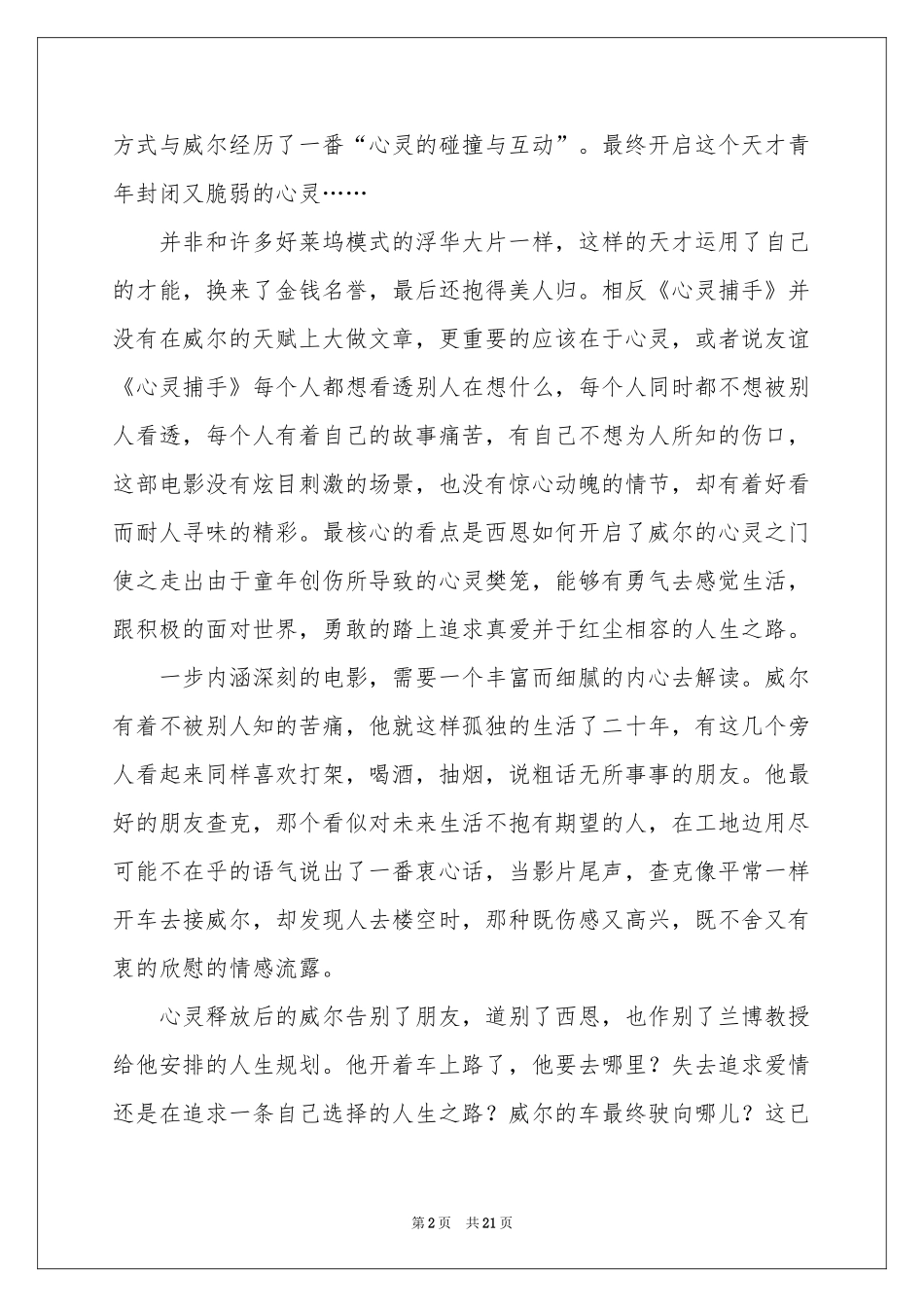 方式与威尔经历了一番“心灵的碰撞与互动”。最终开启这个天才青年封闭又脆弱的心灵……

并非和许多好莱坞模式的浮华大片一样，这样的天才运用了自己的才能，换来了金钱名誉，最后还抱得美人归。相反《心灵捕手》并没有在威尔的天赋上大做文章，更重要的应该在于心灵，或者说友谊《心灵捕手》每个人都想看透别人在想什么，每个人同时都不想被别人看透，每个人有着自己的故事痛苦，有自己不想为人所知的伤口，这部电影没有炫目刺激的场景，也没有惊心动魄的情节，却有着好看而耐人寻味的精彩。最核心的看点是西恩如何开启了威尔的心灵之门使之走出由于童年创伤所导致的心灵樊笼，能够有勇气去感觉生活，跟积极的面对世界，勇敢的踏上追求真爱并于红尘相容的人生之路。

一步内涵深刻的电影，需要一个丰富而细腻的内心去解读。威尔有着不被别人知的苦痛，他就这样孤独的生活了二十年，有这几个旁人看起来同样喜欢打架，喝酒，抽烟，说粗话无所事事的朋友。他最好的朋友查克，那个看似对未来生活不抱有期望的人，在工地边用尽可能不在乎的语气说出了一番衷心话，当影片尾声，查克像平常一样开车去接威尔，却发现人去楼空时，那种既伤感又高兴，既不舍又有衷的欣慰的情感流露。

心灵释放后的威尔告别了朋友，道别了西恩，也作别了兰博教授给他安排的人生规划。他开着车上路了，他要去哪里？失去追求爱情还是在追求一条自己选择的人生之路？威尔的车最终驶向哪儿？这已

第2页　共21页